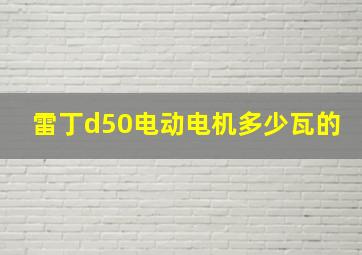 雷丁d50电动电机多少瓦的